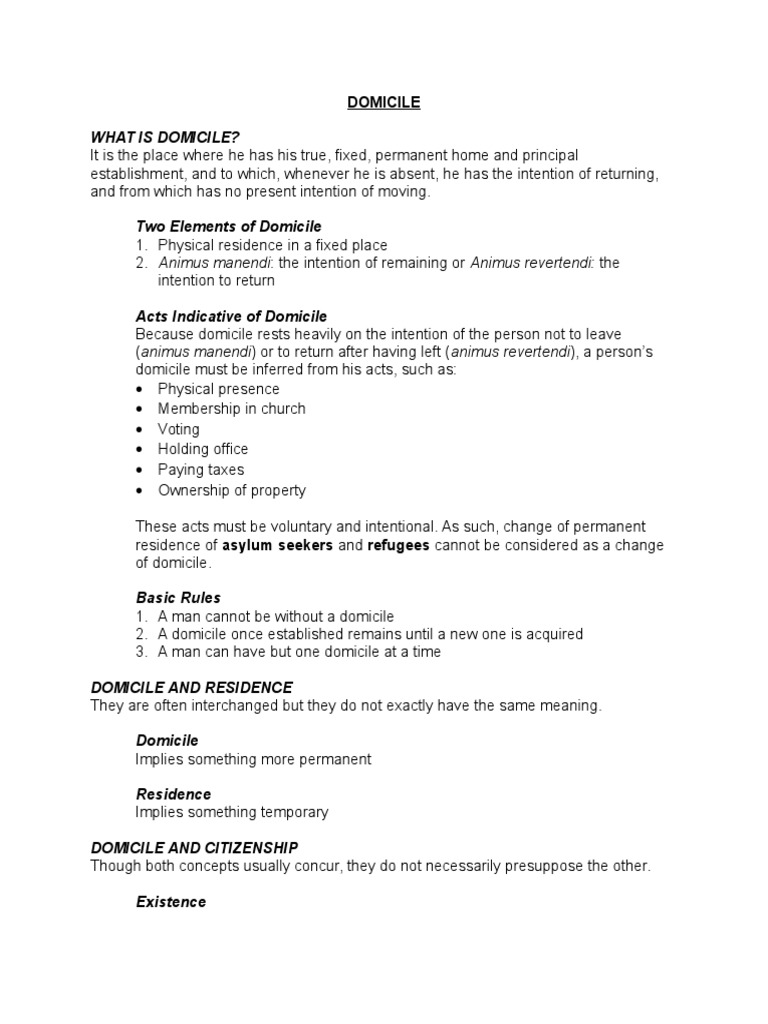 DOMICILE

WHAT IS DOMICILE?
It is the place where he has his true, fixed, permanent home and principal establishment, and to which, whenever he is absent, he has the intention of returning, and from which has no present intention of moving.

Two Elements of Domicile
1. Physical residence in a fixed place
2. Animus manendi: the intention of remaining or Animus revertendi: the intention to return

Acts Indicative of Domicile
Because domicile rests heavily on the intention of the person not to leave (animus manendi) or to return after having left (animus revertendi), a person's domicile must be inferred from his acts, such as:
• Physical presence
• Membership in church
• Voting
• Holding office
• Paying taxes
• Ownership of property

These acts must be voluntary and intentional. As such, change of permanent residence of asylum seekers and refugees cannot be considered as a change of domicile.

Basic Rules
1. A man cannot be without a domicile
2. A domicile once established remains until a new one is acquired
3. A man can have but one domicile at a time

DOMICILE AND RESIDENCE
They are often interchanged but they do not exactly have the same meaning.

Domicile
Implies something more permanent

Residence
Implies something temporary

DOMICILE AND CITIZENSHIP
Though both concepts usually concur, they do not necessarily presuppose the other.

Existence